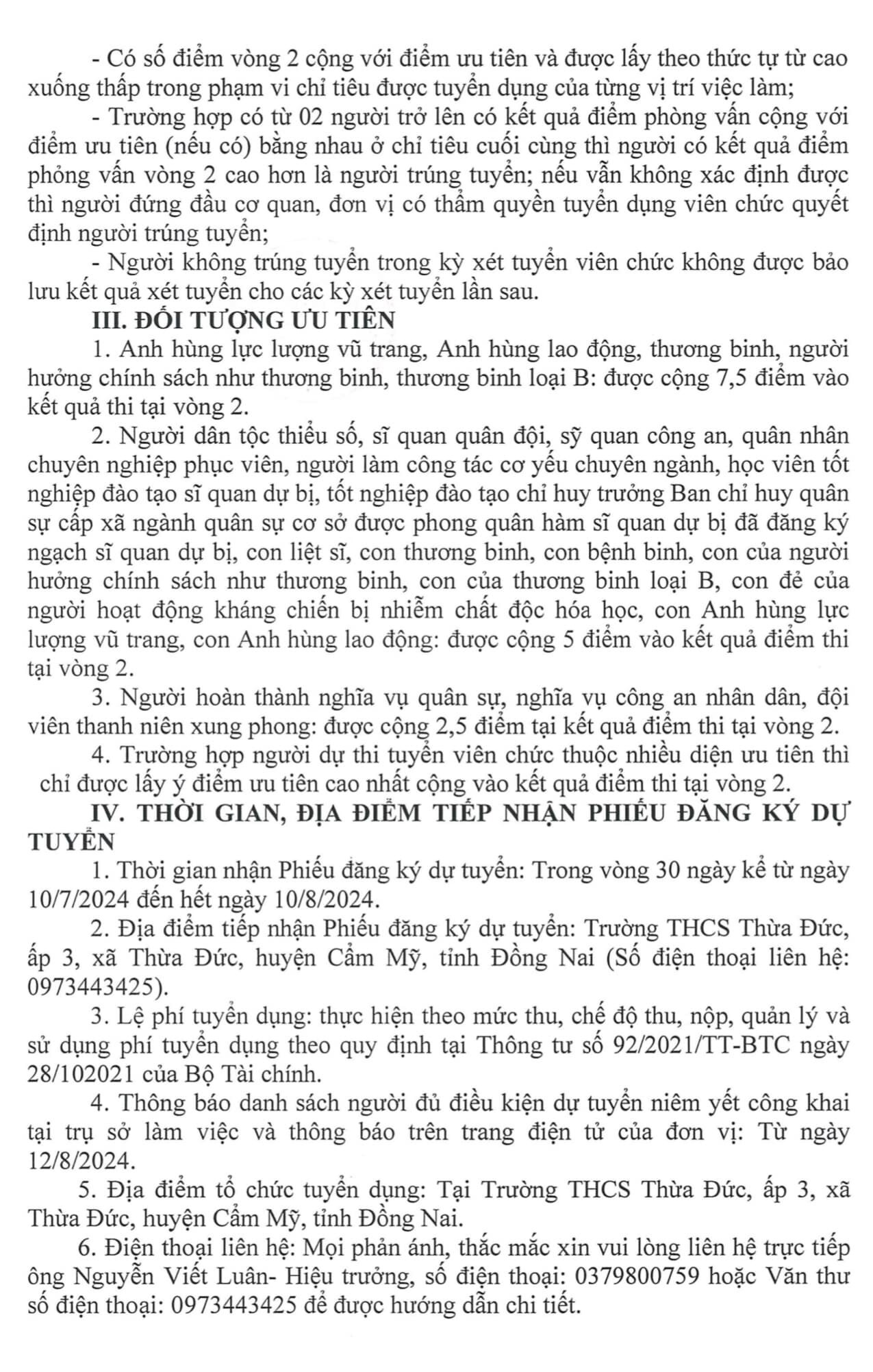 - Có số điểm vòng 2 cộng với điểm ưu tiên và được lấy theo thức tự từ cao xuống thấp trong phạm vi chỉ tiêu được tuyển dụng của từng vị trí việc làm;

- Trường hợp có từ 02 người trở lên có kết quả điểm phòng vấn cộng với điểm ưu tiên (nếu có) bằng nhau ở chỉ tiêu cuối cùng thì người có kết quả điểm phỏng vấn vòng 2 cao hơn là người trúng tuyển; nếu vẫn không xác định được thì người đứng đầu cơ quan, đơn vị có thẩm quyền tuyển dụng viên chức quyết định người trúng tuyển;

- Người không trúng tuyển trong kỳ xét tuyển viên chức không được bảo lưu kết quả xét tuyển cho các kỳ xét tuyển lần sau.

III. ĐỐI TƯỢNG ƯU TIÊN

1. Anh hùng lực lượng vũ trang, Anh hùng lao động, thương binh, người hưởng chính sách như thương binh, thương binh loại B: được cộng 7,5 điểm vào kết quả thi tại vòng 2.

2. Người dân tộc thiểu số, sĩ quan quân đội, sỹ quan công an, quân nhân chuyên nghiệp phục viên, người làm công tác cơ yếu chuyên ngành, học viên tốt nghiệp đào tạo sĩ quan dự bị, tốt nghiệp đào tạo chỉ huy trưởng Ban chỉ huy quân sự cấp xã ngành quân sự cơ sở được phong quân hàm sĩ quan dự bị đã đăng ký ngạch sĩ quan dự bị, con liệt sĩ, con thương binh, con bệnh binh, con của người hưởng chính sách như thương binh, con của thương binh loại B, con đẻ của người hoạt động kháng chiến bị nhiễm chất độc hóa học, con Anh hùng lực lượng vũ trang, con Anh hùng lao động: được cộng 5 điểm vào kết quả điểm thi tại vòng 2.

3. Người hoàn thành nghĩa vụ quân sự, nghĩa vụ công an nhân dân, đội viên thanh niên xung phong: được cộng 2,5 điểm tại kết quả điểm thi tại vòng 2.

4. Trường hợp người dự thi tuyển viên chức thuộc nhiều diện ưu tiên thì chỉ được lấy ý điểm ưu tiên cao nhất cộng vào kết quả điểm thi tại vòng 2.

IV. THỜI GIAN, ĐỊA ĐIỂM TIẾP NHẬN PHIẾU ĐĂNG KÝ DỰ TUYỂN

1. Thời gian nhận Phiếu đăng ký dự tuyển: Trong vòng 30 ngày kể từ ngày 10/7/2024 đến hết ngày 10/8/2024.

2. Địa điểm tiếp nhận Phiếu đăng ký dự tuyển: Trường THCS Thừa Đức, ấp 3, xã Thừa Đức, huyện Cẩm Mỹ, tỉnh Đồng Nai (Số điện thoại liên hệ: 0973443425).

3. Lệ phí tuyển dụng: thực hiện theo mức thu, chế độ thu, nộp, quản lý và sử dụng phí tuyển dụng theo quy định tại Thông tư số 92/2021/TT-BTC ngày 28/102021 của Bộ Tài chính.

4. Thông báo danh sách người đủ điều kiện dự tuyển niêm yết công khai tại trụ sở làm việc và thông báo trên trang điện tử của đơn vị: Từ ngày 12/8/2024.

5. Địa điểm tổ chức tuyển dụng: Tại Trường THCS Thừa Đức, ấp 3, xã Thừa Đức, huyện Cẩm Mỹ, tỉnh Đồng Nai.

6. Điện thoại liên hệ: Mọi phản ánh, thắc mắc xin vui lòng liên hệ trực tiếp ông Nguyễn Viết Luân- Hiệu trưởng, số điện thoại: 0379800759 hoặc Văn thư số điện thoại: 0973443425 để được hướng dẫn chi tiết.